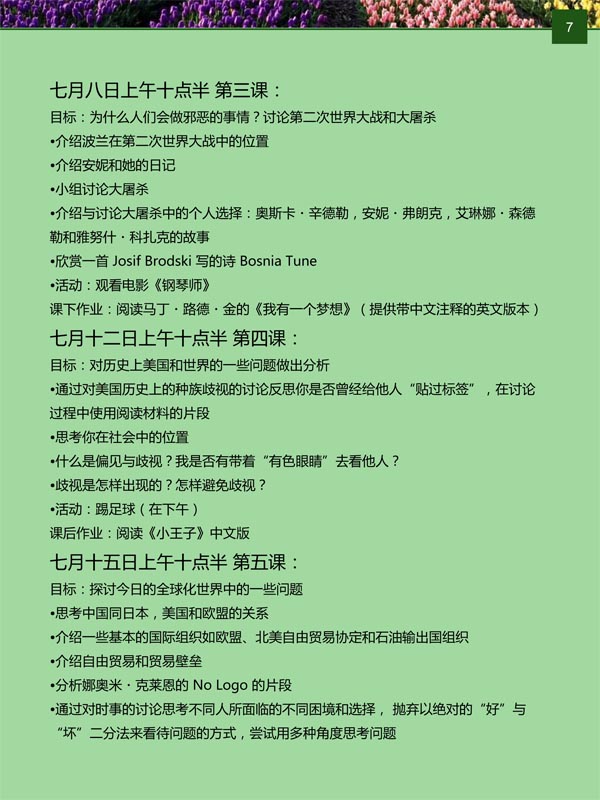 7

七月八日上午十点半 第三课：

目标：为什么人们会做邪恶的事情？讨论第二次世界大战和大屠杀

•介绍波兰在第二次世界大战中的位置

•介绍安妮和她的日记

•小组讨论大屠杀

•介绍与讨论大屠杀中的个人选择：奥斯卡·辛德勒，安妮·弗朗克，艾琳娜·森德勒和雅努什·科扎克的故事

•欣赏一首 Josif Brodski 写的诗 Bosnia Tune

•活动：观看电影《钢琴师》

课下作业：阅读马丁·路德·金的《我有一个梦想》（提供带中文注释的英文版本）

七月十二日上午十点半 第四课：

目标：对历史上美国和世界的一些问题做出分析

•通过对美国历史上的种族歧视的讨论反思你是否曾经给他人“贴过标签”，在讨论过程中使用阅读材料的片段

•思考你在社会中的位置

•什么是偏见与歧视？我是否有带着“有色眼睛”去看他人？

•歧视是怎样出现的？怎样避免歧视？

•活动：踢足球（在下午）

课后作业：阅读《小王子》中文版

七月十五日上午十点半 第五课：

目标：探讨今日的全球化世界中的一些问题

•思考中国同日本，美国和欧盟的关系

•介绍一些基本的国际组织如欧盟、北美自由贸易协定和石油输出国组织

•介绍自由贸易和贸易壁垒

•分析娜奥米·克莱恩的 No Logo 的片段

•通过对时事的讨论思考不同人所面临的不同困境和选择，抛弃以绝对的“好”与“坏”二分法来看待问题的方式，尝试用多种角度思考问题